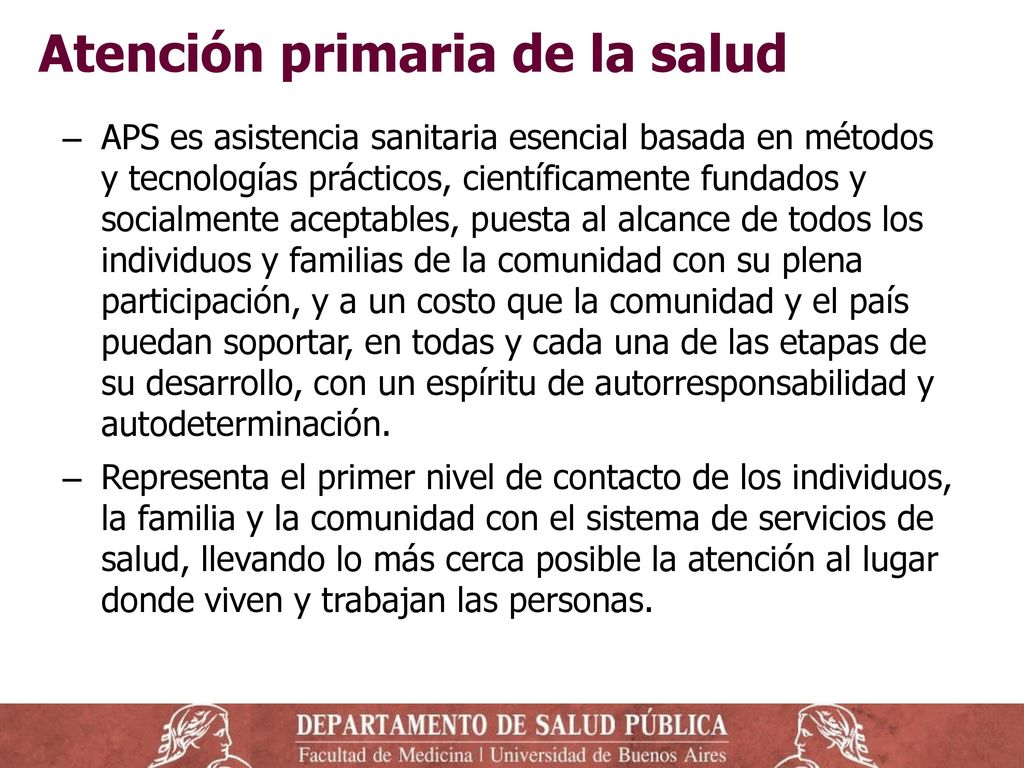 Atención primaria de la salud

– APS es asistencia sanitaria esencial basada en métodos y tecnologías prácticos, científicamente fundados y socialmente aceptables, puesta al alcance de todos los individuos y familias de la comunidad con su plena participación, y a un costo que la comunidad y el país puedan soportar, en todas y cada una de las etapas de su desarrollo, con un espíritu de autorresponsabilidad y autodeterminación.

– Representa el primer nivel de contacto de los individuos, la familia y la comunidad con el sistema de servicios de salud, llevando lo más cerca posible la atención al lugar donde viven y trabajan las personas.

DEPARTAMENTO DE SALUD PÚBLICA
Facultad de Medicina | Universidad de Buenos Aires